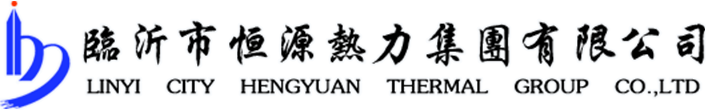 臨沂市恒源熱力集團有限公司
LINYI CITY HENGYUAN THERMAL GROUP CO.,LTD